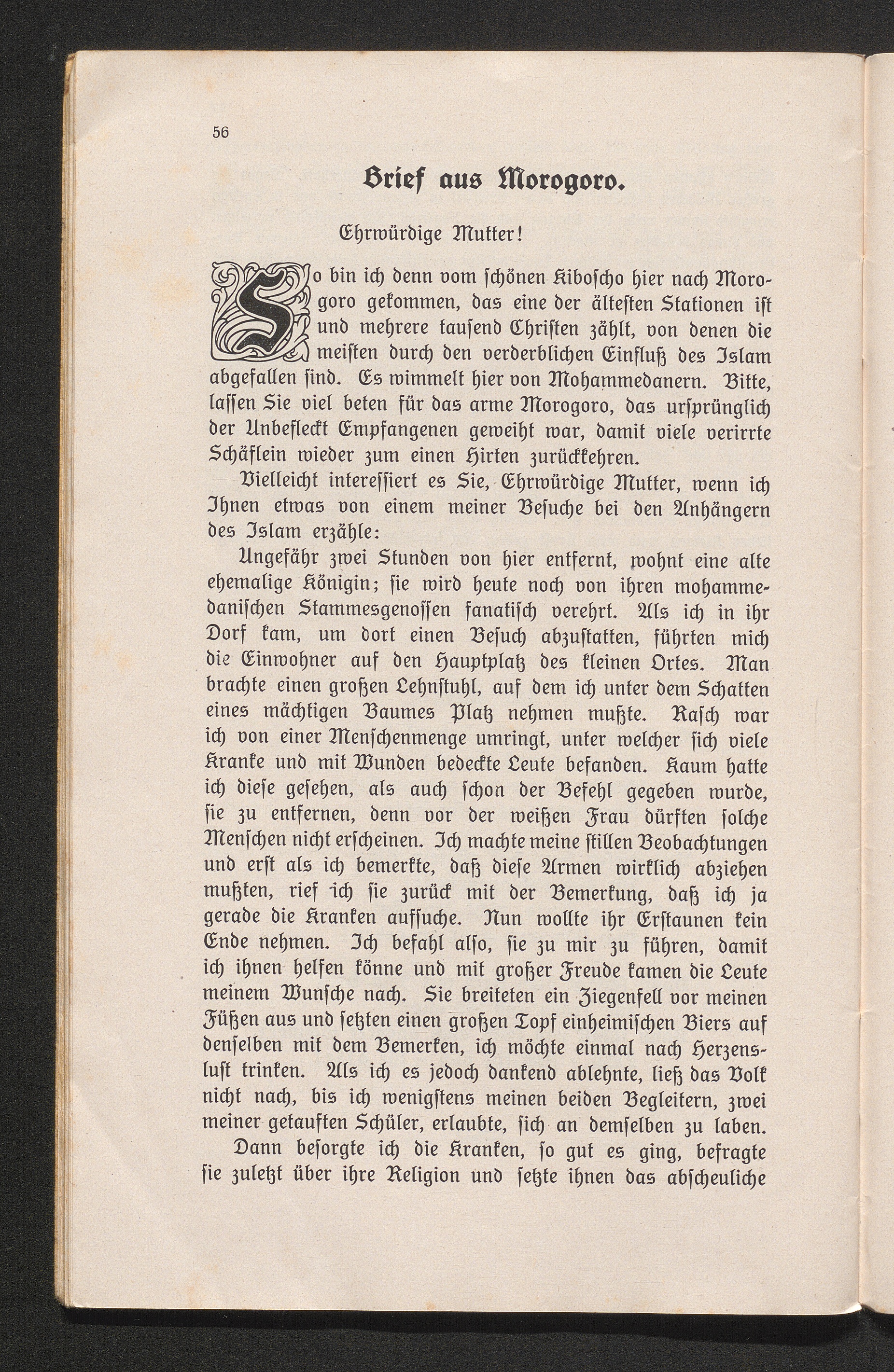 56

Brief aus Morogoro.

Ehrwürdige Mutter!

So bin ich denn vom schönen Kiboscho hier nach Morogoro gekommen, das eine der ältesten Stationen ist und mehrere tausend Christen zählt, von denen die meisten durch den verderblichen Einfluß des Islam abgefallen sind. Es wimmelt hier von Mohammedanern. Bitte, lassen Sie viel beten für das arme Morogoro, das ursprünglich der Unbefleckt Empfangenen geweiht war, damit viele verirrte Schäflein wieder zum einen Hirten zurückkehren.

Vielleicht interessiert es Sie, Ehrwürdige Mutter, wenn ich Ihnen etwas von einem meiner Besuche bei den Anhängern des Islam erzähle:

Ungefähr zwei Stunden von hier entfernt, wohnt eine alte ehemalige Königin; sie wird heute noch von ihren mohammedanischen Stammesgenossen fanatisch verehrt. Als ich in ihr Dorf kam, um dort einen Besuch abzustatten, führten mich die Einwohner auf den Hauptplatz des kleinen Ortes. Man brachte einen großen Lehnstuhl, auf dem ich unter dem Schatten eines mächtigen Baumes Platz nehmen mußte. Rasch war ich von einer Menschenmenge umringt, unter welcher sich viele Kranke und mit Wunden bedeckte Leute befanden. Kaum hatte ich diese gesehen, als auch schon der Befehl gegeben wurde, sie zu entfernen, denn vor der weißen Frau dürften solche Menschen nicht erscheinen. Ich machte meine stillen Beobachtungen und erst als ich bemerkte, daß diese Armen wirklich abziehen mußten, rief ich sie zurück mit der Bemerkung, daß ich ja gerade die Kranken aufsuche. Nun wollte ihr Erstaunen kein Ende nehmen. Ich befahl also, sie zu mir zu führen, damit ich ihnen helfen könne und mit großer Freude kamen die Leute meinem Wunsche nach. Sie breiteten ein Ziegenfell vor meinen Füßen aus und setzten einen großen Topf einheimischen Biers auf denselben mit dem Bemerken, ich möchte einmal nach Herzenslust trinken. Als ich es jedoch dankend ablehnte, ließ das Volk nicht nach, bis ich wenigstens meinen beiden Begleitern, zwei meiner getauften Schüler, erlaubte, sich an demselben zu laben.

Dann besorgte ich die Kranken, so gut es ging, befragte sie zuletzt über ihre Religion und setzte ihnen das abscheuliche